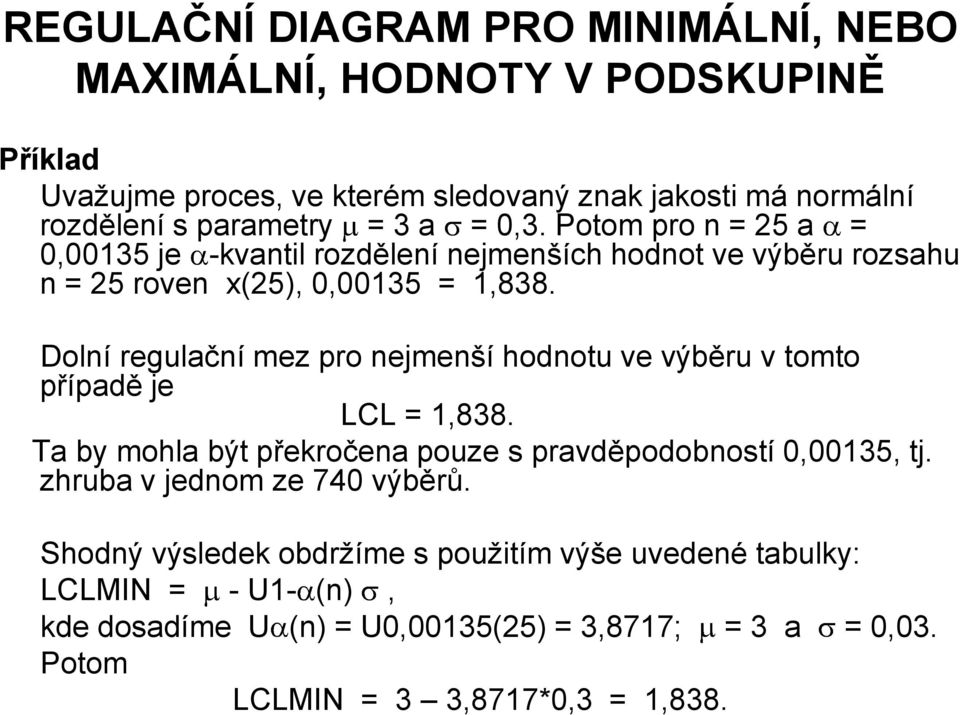 REGULAČNÍ DIAGRAM PRO MINIMÁLNÍ, NEBO MAXIMÁLNÍ, HODNOTY V PODSKUPINĚ

Příklad

Uvažujme proces, ve kterém sledovaný znak jakosti má normální rozdělení s parametry $\mu$ = 3 a $\sigma$ = 0,3. Potom pro n = 25 a $\alpha$ = 0,00135 je $\alpha$-kvantil rozdělení nejmenších hodnot ve výběru rozsahu n = 25 roven x(25), 0,00135 = 1,838.

Dolní regulační mez pro nejmenší hodnotu ve výběru v tomto případě je

LCL = 1,838.

Ta by mohla být překročena pouze s pravděpodobností 0,00135, tj. zhruba v jednom ze 740 výběrů.

Shodný výsledek obdržíme s použitím výše uvedené tabulky:

LCLMIN = $\mu$ - U1-$\alpha$(n) $\sigma$ ,

kde dosadíme U$\alpha$(n) = U0,00135(25) = 3,8717; $\mu$ = 3 a $\sigma$ = 0,03.

Potom

LCLMIN = 3 – 3,8717*0,3 = 1,838.